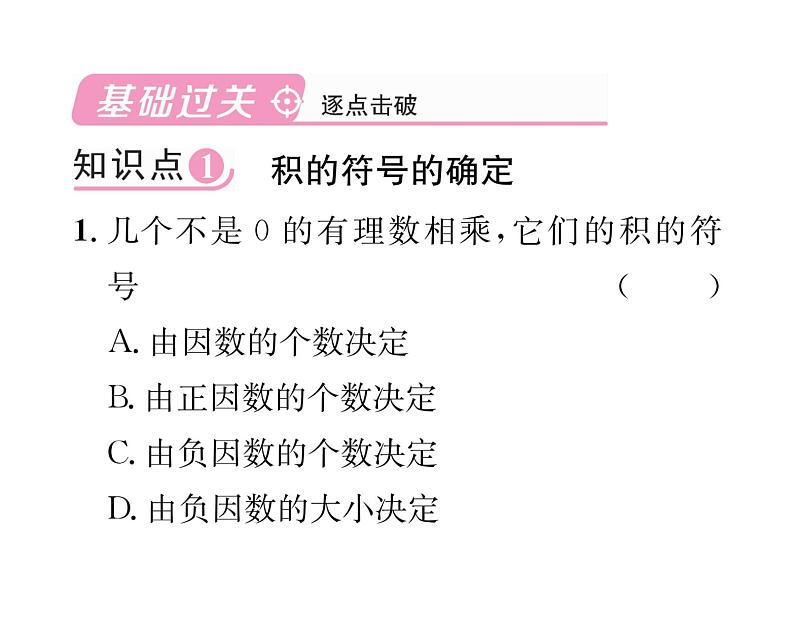 基础过关 逐点击破

知识点1 积的符号的确定

1.几个不是0的有理数相乘,它们的积的符号 ( )

A.由因数的个数决定

B.由正因数的个数决定

C.由负因数的个数决定

D.由负因数的大小决定